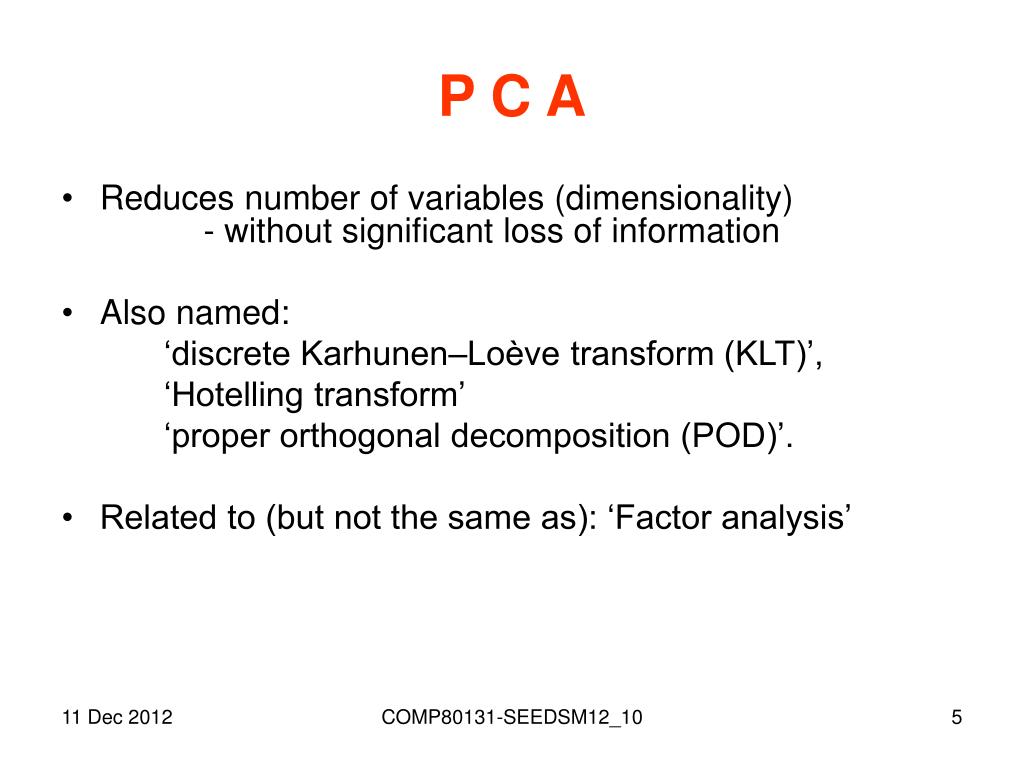 P C A

• Reduces number of variables (dimensionality)
- without significant loss of information

• Also named:
‘discrete Karhunen–Loève transform (KLT)’,
‘Hotelling transform’
‘proper orthogonal decomposition (POD)’.

• Related to (but not the same as): ‘Factor analysis’

11 Dec 2012

COMP80131-SEEDSM12_10

5